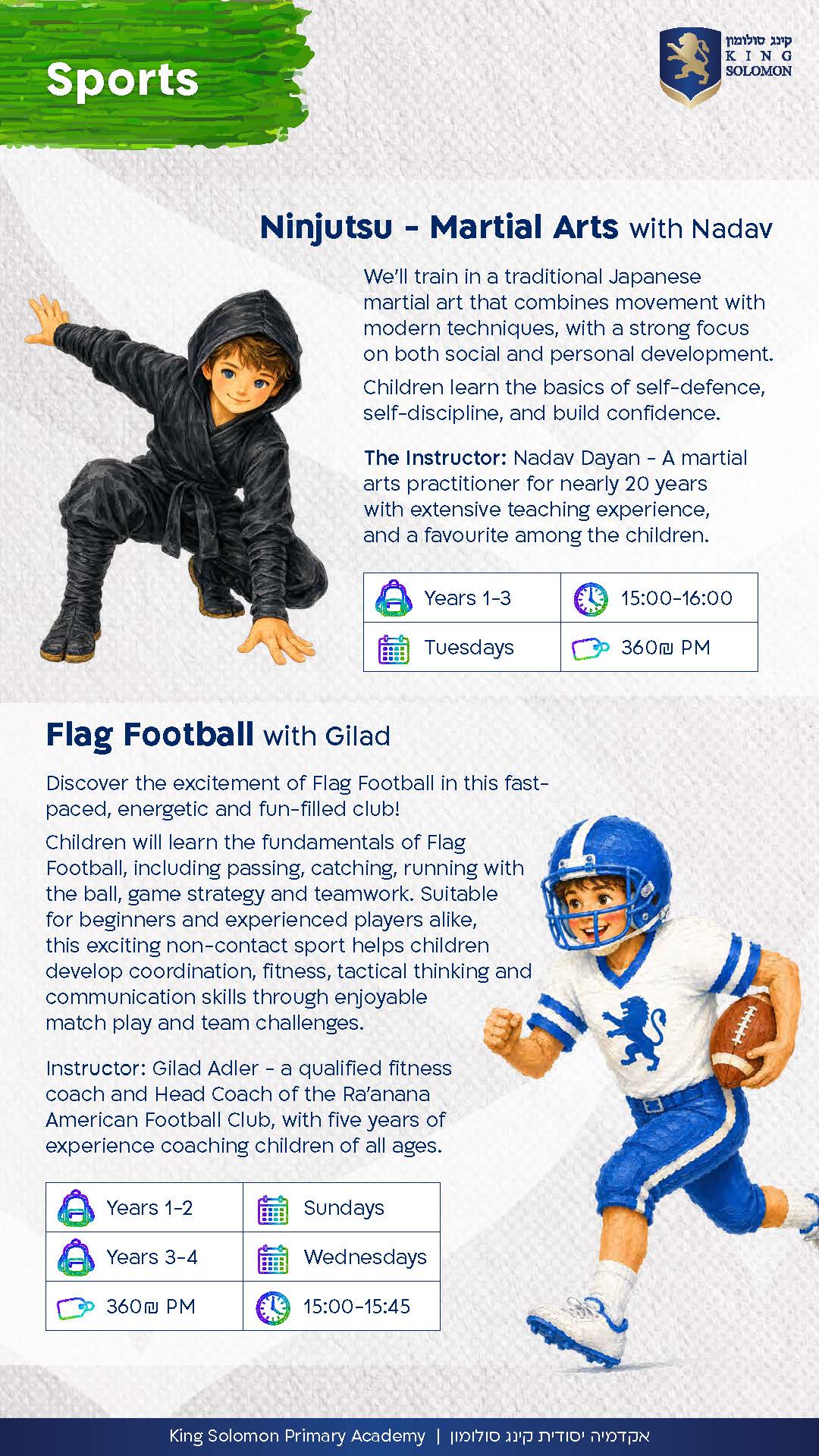 Sports

קינג סולומון
KING
SOLOMON

Ninjutsu - Martial Arts with Nadav

We'll train in a traditional Japanese martial art that combines movement with modern techniques, with a strong focus on both social and personal development.

Children learn the basics of self-defence, self-discipline, and build confidence.

The Instructor: Nadav Dayan - A martial arts practitioner for nearly 20 years with extensive teaching experience, and a favourite among the children.

| Years 1-3 | 15:00-16:00 |
|---|---|
| Tuesdays | 360₪ PM |

Flag Football with Gilad

Discover the excitement of Flag Football in this fast-paced, energetic and fun-filled club!

Children will learn the fundamentals of Flag Football, including passing, catching, running with the ball, game strategy and teamwork. Suitable for beginners and experienced players alike, this exciting non-contact sport helps children develop coordination, fitness, tactical thinking and communication skills through enjoyable match play and team challenges.

Instructor: Gilad Adler - a qualified fitness coach and Head Coach of the Ra'anana American Football Club, with five years of experience coaching children of all ages.

| Years 1-2 | Sundays |
|---|---|
| Years 3-4 | Wednesdays |
| 360₪ PM | 15:00-15:45 |

King Solomon Primary Academy | אקדמיה יסודית קינג סולומון